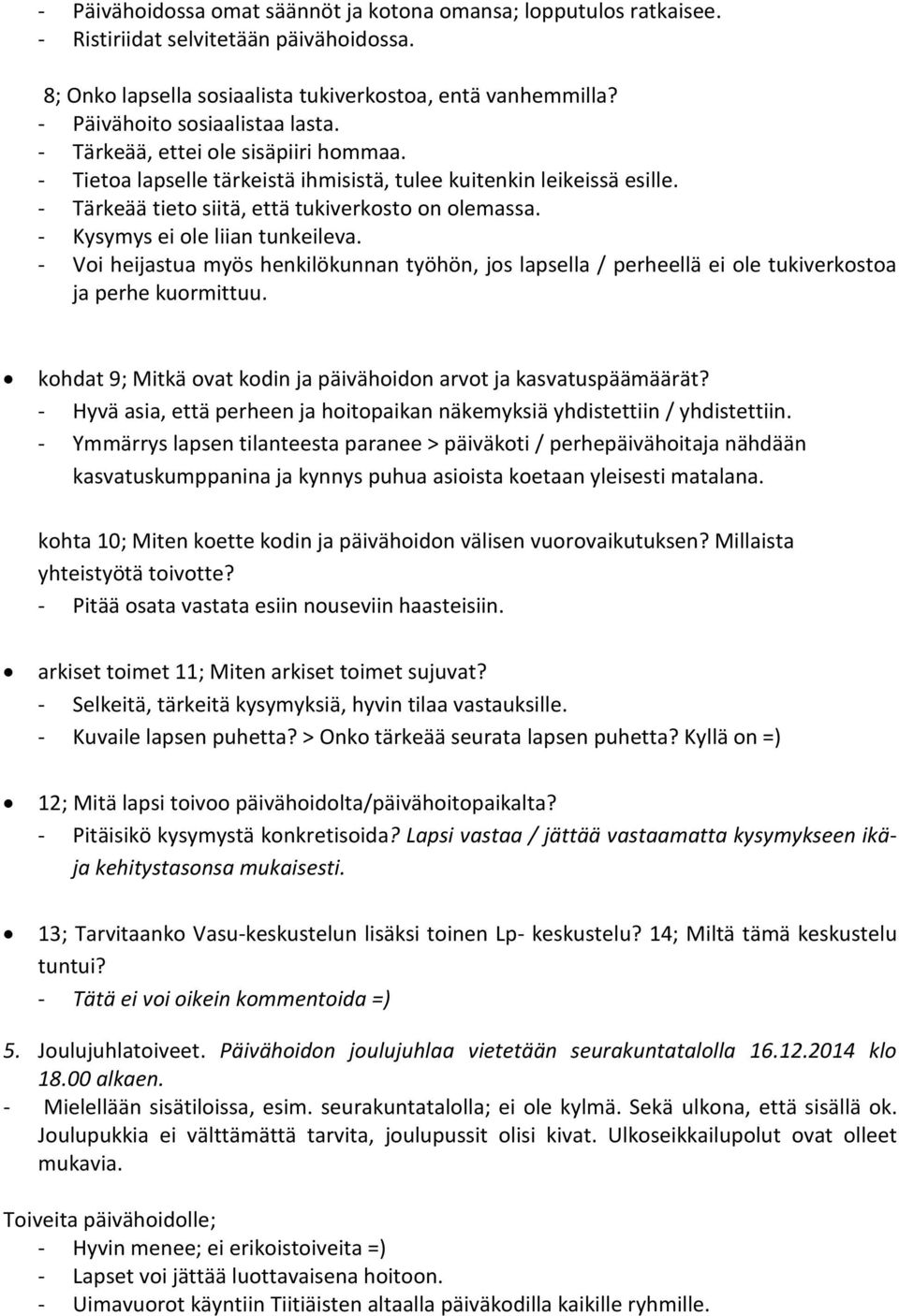 - Päivähoidossa omat säännöt ja kotona omansa; lopputulos ratkaisee.
- Ristiriidat selvitetään päivähoidossa.

8; Onko lapsella sosiaalista tukiverkostoa, entä vanhemmilla?
- Päivähoito sosiaalistaa lasta.
- Tärkeää, ettei ole sisäpiiri hommaa.
- Tietoa lapselle tärkeistä ihmisistä, tulee kuitenkin leikeissä esille.
- Tärkeää tieto siitä, että tukiverkosto on olemassa.
- Kysymys ei ole liian tunkeileva.
- Voi heijastua myös henkilökunnan työhön, jos lapsella / perheellä ei ole tukiverkostoa ja perhe kuormittuu.

• kohdat 9; Mitkä ovat kodin ja päivähoidon arvot ja kasvatuspäämäärät?
- Hyvä asia, että perheen ja hoitopaikan näkemyksiä yhdistettiin / yhdistettiin.
- Ymmärrys lapsen tilanteesta paranee > päiväkoti / perhepäivähoitaja nähdään kasvatuskumppanina ja kynnys puhua asioista koetaan yleisesti matalana.

kohta 10; Miten koette kodin ja päivähoidon välisen vuorovaikutuksen? Millaista yhteistyötä toivotte?
- Pitää osata vastata esiin nouseviin haasteisiin.

• arkiset toimet 11; Miten arkiset toimet sujuvat?
- Selkeitä, tärkeitä kysymyksiä, hyvin tilaa vastauksille.
- Kuvaile lapsen puhetta? > Onko tärkeää seurata lapsen puhetta? Kyllä on =)

• 12; Mitä lapsi toivoo päivähoidolta/päivähoitopaikalta?
- Pitäisikö kysymystä konkretisoida? Lapsi vastaa / jättää vastaamatta kysymykseen ikä- ja kehitystasonsa mukaisesti.

• 13; Tarvitaanko Vasu-keskustelun lisäksi toinen Lp- keskustelu? 14; Miltä tämä keskustelu tuntui?
- Tätä ei voi oikein kommentoida =)

5. Joulujuhlatoiveet. Päivähoidon joulujuhlaa vietetään seurakuntatalolla 16.12.2014 klo 18.00 alkaen.
- Mielellään sisätiloissa, esim. seurakuntatalolla; ei ole kylmä. Sekä ulkona, että sisällä ok. Joulupukkia ei välttämättä tarvita, joulupussit olisi kivat. Ulkoseikkailupolut ovat olleet mukavia.

Toiveita päivähoidolle;
- Hyvin menee; ei erikoistoiveita =)
- Lapset voi jättää luottavaisena hoitoon.
- Uimavuorot käyntiin Tiitiäisten altaalla päiväkodilla kaikille ryhmille.